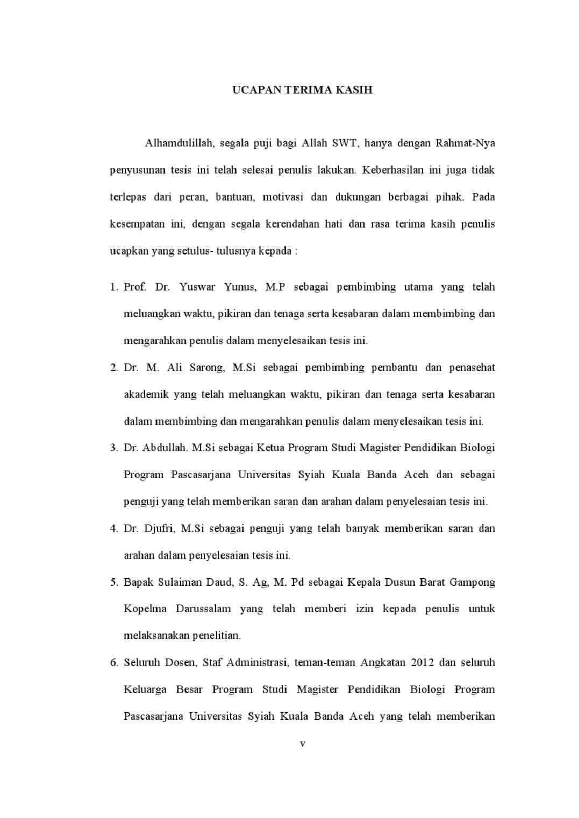 UCAPAN TERIMA KASIH

Alhamdulillah, segala puji bagi Allah SWT, hanya dengan Rahmat-Nya penyusunan tesis ini telah selesai penulis lakukan. Keberhasilan ini juga tidak terlepas dari peran, bantuan, motivasi dan dukungan berbagai pihak. Pada kesempatan ini, dengan segala kerendahan hati dan rasa terima kasih penulis ucapkan yang setulus- tulusnya kepada :

1. Prof. Dr. Yuswar Yunus, M.P sebagai pembimbing utama yang telah meluangkan waktu, pikiran dan tenaga serta kesabaran dalam membimbing dan mengarahkan penulis dalam menyelesaikan tesis ini.

2. Dr. M. Ali Sarong, M.Si sebagai pembimbing pembantu dan penasehat akademik yang telah meluangkan waktu, pikiran dan tenaga serta kesabaran dalam membimbing dan mengarahkan penulis dalam menyelesaikan tesis ini.

3. Dr. Abdullah. M.Si sebagai Ketua Program Studi Magister Pendidikan Biologi Program Pascasarjana Universitas Syiah Kuala Banda Aceh dan sebagai penguji yang telah memberikan saran dan arahan dalam penyelesaian tesis ini.

4. Dr. Djufri, M.Si sebagai penguji yang telah banyak memberikan saran dan arahan dalam penyelesaian tesis ini.

5. Bapak Sulaiman Daud, S. Ag, M. Pd sebagai Kepala Dusun Barat Gampong Kopelma Darussalam yang telah memberi izin kepada penulis untuk melaksanakan penelitian.

6. Seluruh Dosen, Staf Administrasi, teman-teman Angkatan 2012 dan seluruh Keluarga Besar Program Studi Magister Pendidikan Biologi Program Pascasarjana Universitas Syiah Kuala Banda Aceh yang telah memberikan

v